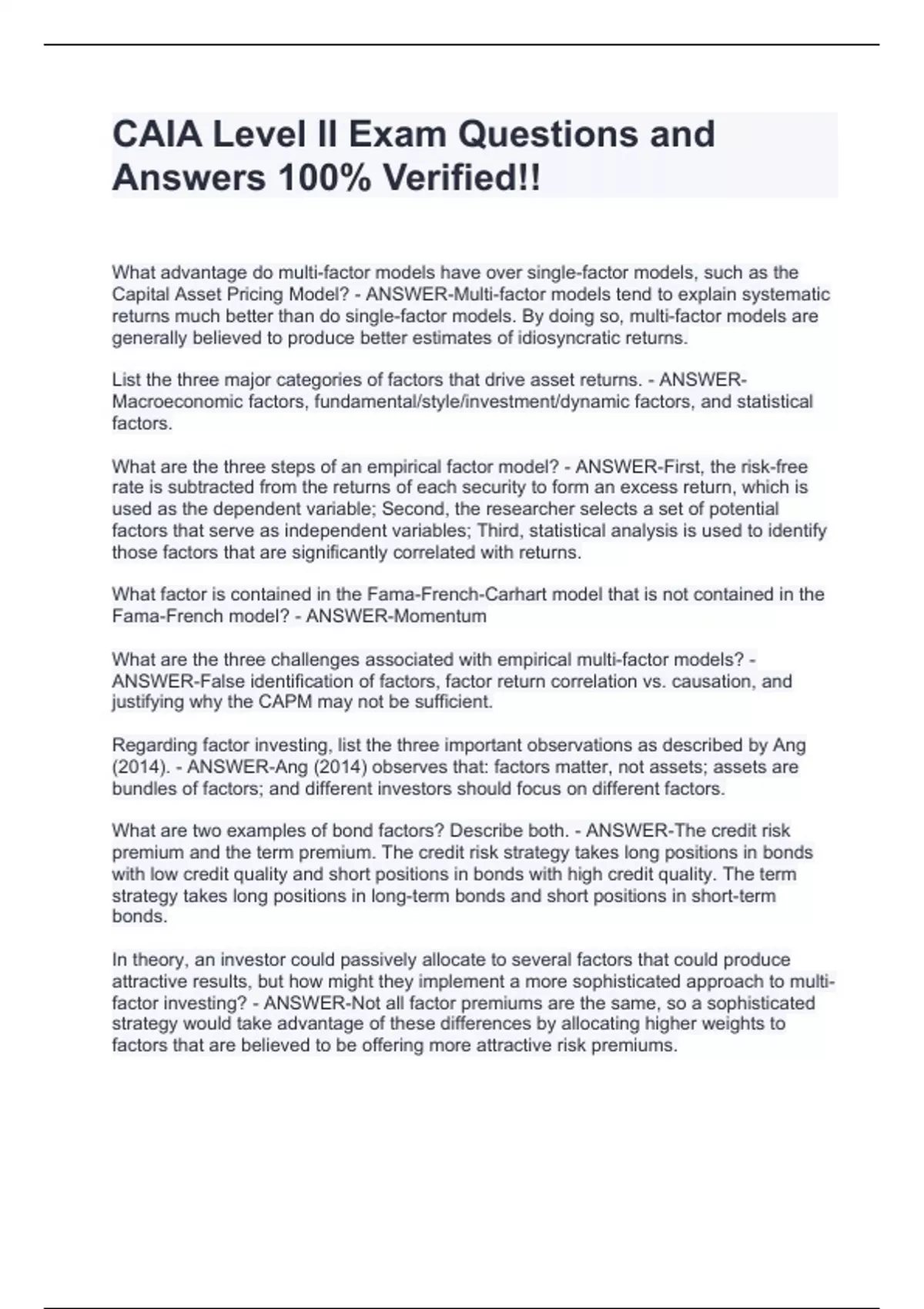 CAIA Level II Exam Questions and Answers 100% Verified!!

What advantage do multi-factor models have over single-factor models, such as the Capital Asset Pricing Model? - ANSWER-Multi-factor models tend to explain systematic returns much better than do single-factor models. By doing so, multi-factor models are generally believed to produce better estimates of idiosyncratic returns.

List the three major categories of factors that drive asset returns. - ANSWER-Macroeconomic factors, fundamental/style/investment/dynamic factors, and statistical factors.

What are the three steps of an empirical factor model? - ANSWER-First, the risk-free rate is subtracted from the returns of each security to form an excess return, which is used as the dependent variable; Second, the researcher selects a set of potential factors that serve as independent variables; Third, statistical analysis is used to identify those factors that are significantly correlated with returns.

What factor is contained in the Fama-French-Carhart model that is not contained in the Fama-French model? - ANSWER-Momentum

What are the three challenges associated with empirical multi-factor models? - ANSWER-False identification of factors, factor return correlation vs. causation, and justifying why the CAPM may not be sufficient.

Regarding factor investing, list the three important observations as described by Ang (2014). - ANSWER-Ang (2014) observes that: factors matter, not assets; assets are bundles of factors; and different investors should focus on different factors.

What are two examples of bond factors? Describe both. - ANSWER-The credit risk premium and the term premium. The credit risk strategy takes long positions in bonds with low credit quality and short positions in bonds with high credit quality. The term strategy takes long positions in long-term bonds and short positions in short-term bonds.

In theory, an investor could passively allocate to several factors that could produce attractive results, but how might they implement a more sophisticated approach to multi-factor investing? - ANSWER-Not all factor premiums are the same, so a sophisticated strategy would take advantage of these differences by allocating higher weights to factors that are believed to be offering more attractive risk premiums.